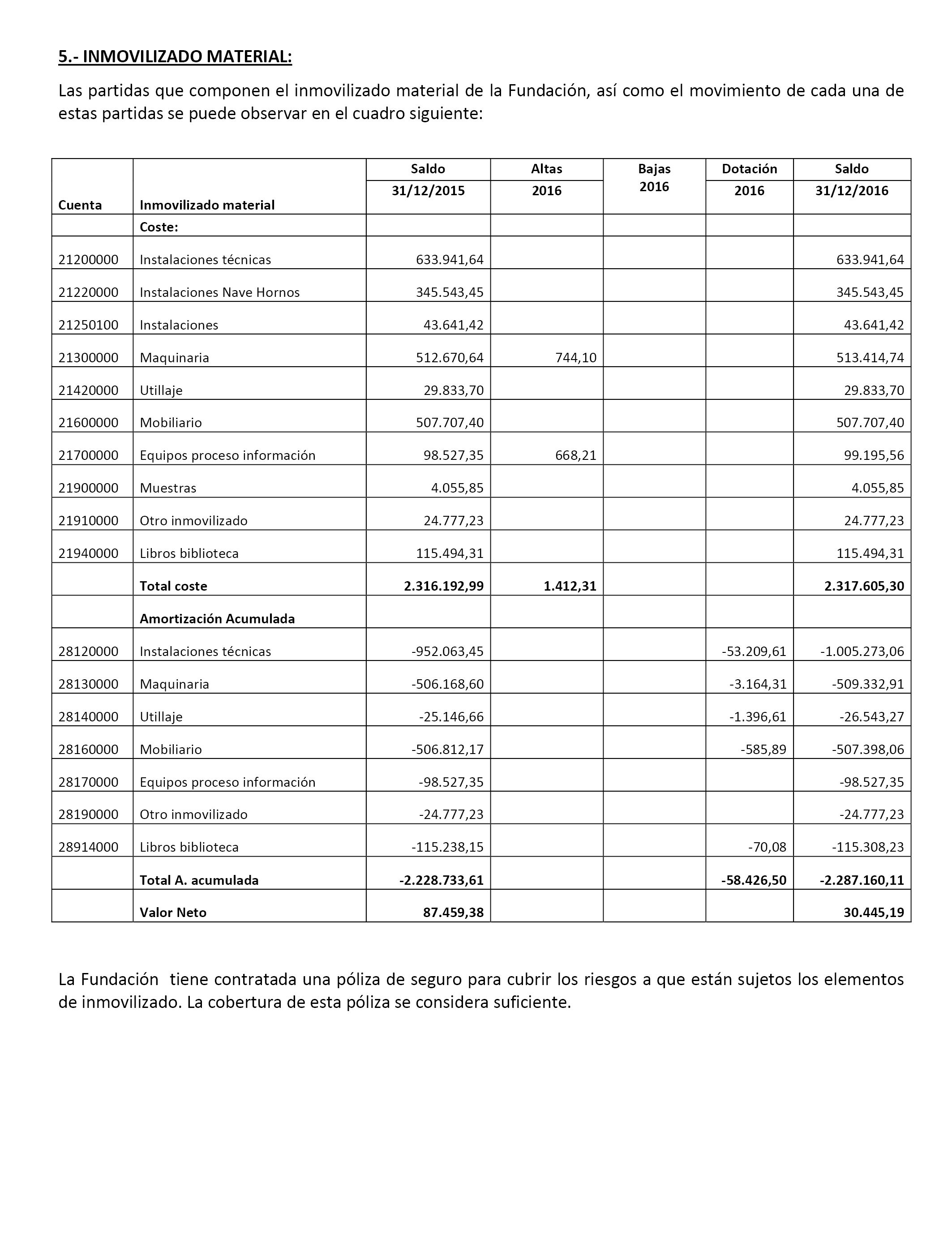 5.- INMOVILIZADO MATERIAL:

Las partidas que componen el inmovilizado material de la Fundación, así como el movimiento de cada una de estas partidas se puede observar en el cuadro siguiente:

| Cuenta | Inmovilizado material | Saldo 31/12/2015 | Altas 2016 | Bajas 2016 | Dotación 2016 | Saldo 31/12/2016 |
|---|---|---|---|---|---|---|
| | Coste: | | | | | |
| 21200000 | Instalaciones técnicas | 633.941,64 | | | | 633.941,64 |
| 21220000 | Instalaciones Nave Hornos | 345.543,45 | | | | 345.543,45 |
| 21250100 | Instalaciones | 43.641,42 | | | | 43.641,42 |
| 21300000 | Maquinaria | 512.670,64 | 744,10 | | | 513.414,74 |
| 21420000 | Utillaje | 29.833,70 | | | | 29.833,70 |
| 21600000 | Mobiliario | 507.707,40 | | | | 507.707,40 |
| 21700000 | Equipos proceso información | 98.527,35 | 668,21 | | | 99.195,56 |
| 21900000 | Muestras | 4.055,85 | | | | 4.055,85 |
| 21910000 | Otro inmovilizado | 24.777,23 | | | | 24.777,23 |
| 21940000 | Libros biblioteca | 115.494,31 | | | | 115.494,31 |
| | Total coste | 2.316.192,99 | 1.412,31 | | | 2.317.605,30 |
| | Amortización Acumulada | | | | | |
| 28120000 | Instalaciones técnicas | -952.063,45 | | | -53.209,61 | -1.005.273,06 |
| 28130000 | Maquinaria | -506.168,60 | | | -3.164,31 | -509.332,91 |
| 28140000 | Utillaje | -25.146,66 | | | -1.396,61 | -26.543,27 |
| 28160000 | Mobiliario | -506.812,17 | | | -585,89 | -507.398,06 |
| 28170000 | Equipos proceso información | -98.527,35 | | | | -98.527,35 |
| 28190000 | Otro inmovilizado | -24.777,23 | | | | -24.777,23 |
| 28914000 | Libros biblioteca | -115.238,15 | | | -70,08 | -115.308,23 |
| | Total A. acumulada | -2.228.733,61 | | | -58.426,50 | -2.287.160,11 |
| | Valor Neto | 87.459,38 | | | | 30.445,19 |

La Fundación tiene contratada una póliza de seguro para cubrir los riesgos a que están sujetos los elementos de inmovilizado. La cobertura de esta póliza se considera suficiente.